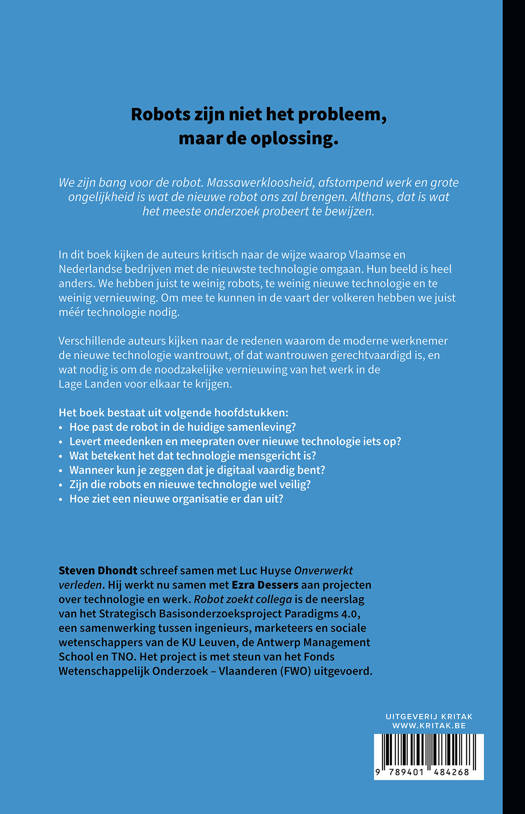 Robots zijn niet het probleem, maar de oplossing.

We zijn bang voor de robot. Massawerkloosheid, afstompend werk en grote ongelijkheid is wat de nieuwe robot ons zal brengen. Althans, dat is wat het meeste onderzoek probeert te bewijzen.

In dit boek kijken de auteurs kritisch naar de wijze waarop Vlaamse en Nederlandse bedrijven met de nieuwste technologie omgaan. Hun beeld is heel anders. We hebben juist te weinig robots, te weinig nieuwe technologie en te weinig vernieuwing. Om mee te kunnen in de vaart der volkeren hebben we juist méér technologie nodig.

Verschillende auteurs kijken naar de redenen waarom de moderne werknemer de nieuwe technologie wantrouwt, of dat wantrouwen gerechtvaardigd is, en wat nodig is om de noodzakelijke vernieuwing van het werk in de Lage Landen voor elkaar te krijgen.

Het boek bestaat uit volgende hoofdstukken:
• Hoe past de robot in de huidige samenleving?
• Levert meedenken en meepraten over nieuwe technologie iets op?
• Wat betekent het dat technologie mensgericht is?
• Wanneer kun je zeggen dat je digitaal vaardig bent?
• Zijn die robots en nieuwe technologie wel veilig?
• Hoe ziet een nieuwe organisatie er dan uit?

Steven Dhondt schreef samen met Luc Huyse Onverwerkt verleden. Hij werkt nu samen met Ezra Dessers aan projecten over technologie en werk. Robot zoekt collega is de neerslag van het Strategisch Basisonderzoeksproject Paradigms 4.0, een samenwerking tussen ingenieurs, marketeers en sociale wetenschappers van de KU Leuven, de Antwerp Management School en TNO. Het project is met steun van het Fonds Wetenschappelijk Onderzoek – Vlaanderen (FWO) uitgevoerd.

UITGEVERIJ KRITAK
WWW.KRITAK.BE

9 789401 484268